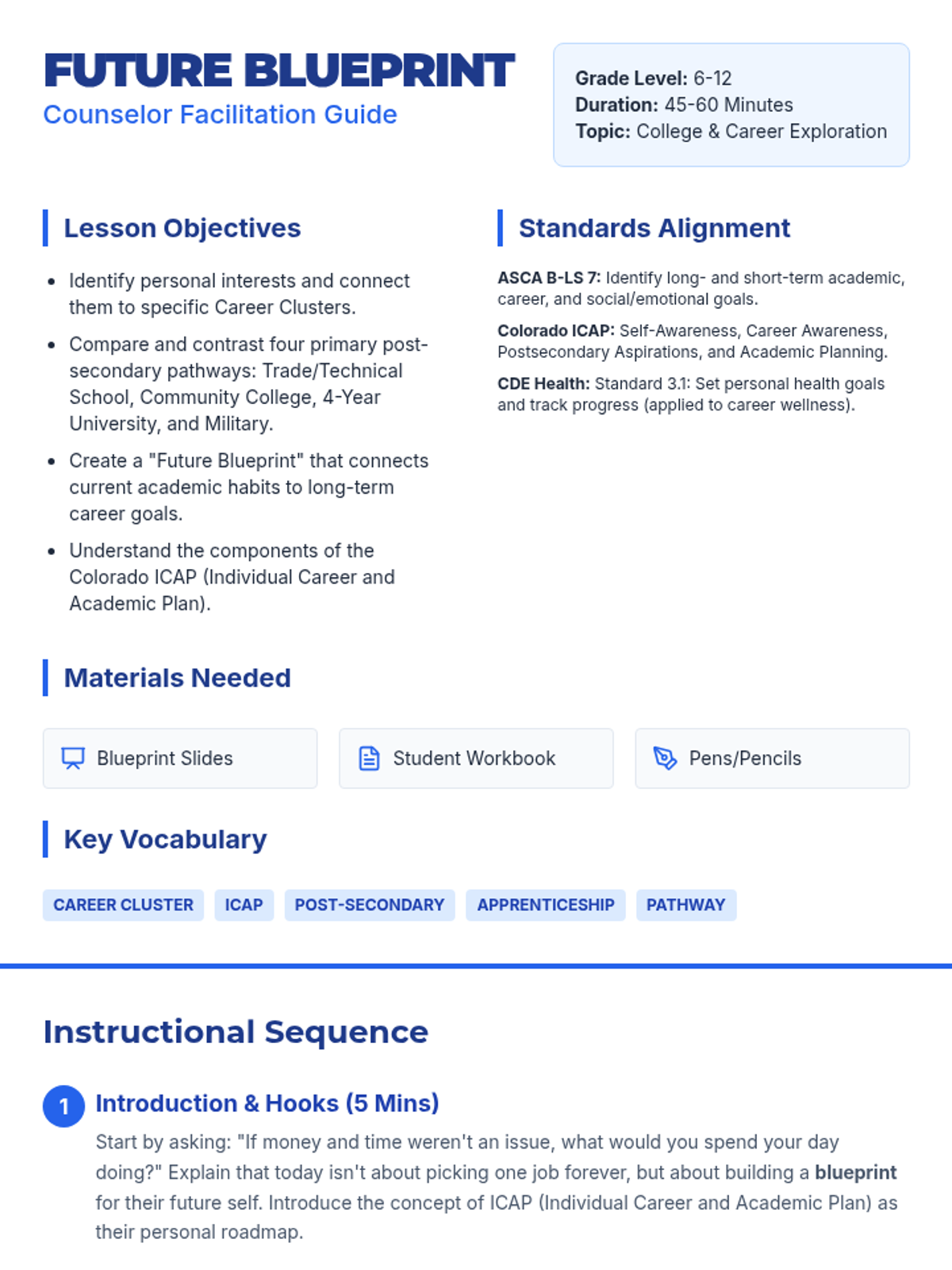 FUTURE BLUEPRINT
Counselor Facilitation Guide

Grade Level: 6-12
Duration: 45-60 Minutes
Topic: College & Career Exploration

Lesson Objectives

• Identify personal interests and connect them to specific Career Clusters.
• Compare and contrast four primary post-secondary pathways: Trade/Technical School, Community College, 4-Year University, and Military.
• Create a "Future Blueprint" that connects current academic habits to long-term career goals.
• Understand the components of the Colorado ICAP (Individual Career and Academic Plan).

Standards Alignment

ASCA B-LS 7: Identify long- and short-term academic, career, and social/emotional goals.

Colorado ICAP: Self-Awareness, Career Awareness, Postsecondary Aspirations, and Academic Planning.

CDE Health: Standard 3.1: Set personal health goals and track progress (applied to career wellness).

Materials Needed

Blueprint Slides

Student Workbook

Pens/Pencils

Key Vocabulary

CAREER CLUSTER
ICAP
POST-SECONDARY
APPRENTICESHIP
PATHWAY

Instructional Sequence

1 Introduction & Hooks (5 Mins)

Start by asking: "If money and time weren't an issue, what would you spend your day doing?" Explain that today isn't about picking one job forever, but about building a blueprint for their future self. Introduce the concept of ICAP (Individual Career and Academic Plan) as their personal roadmap.